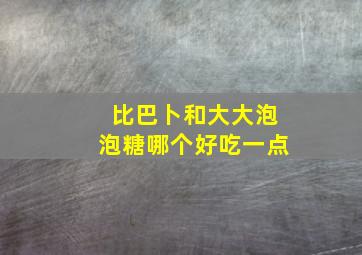 比巴卜和大大泡泡糖哪个好吃一点